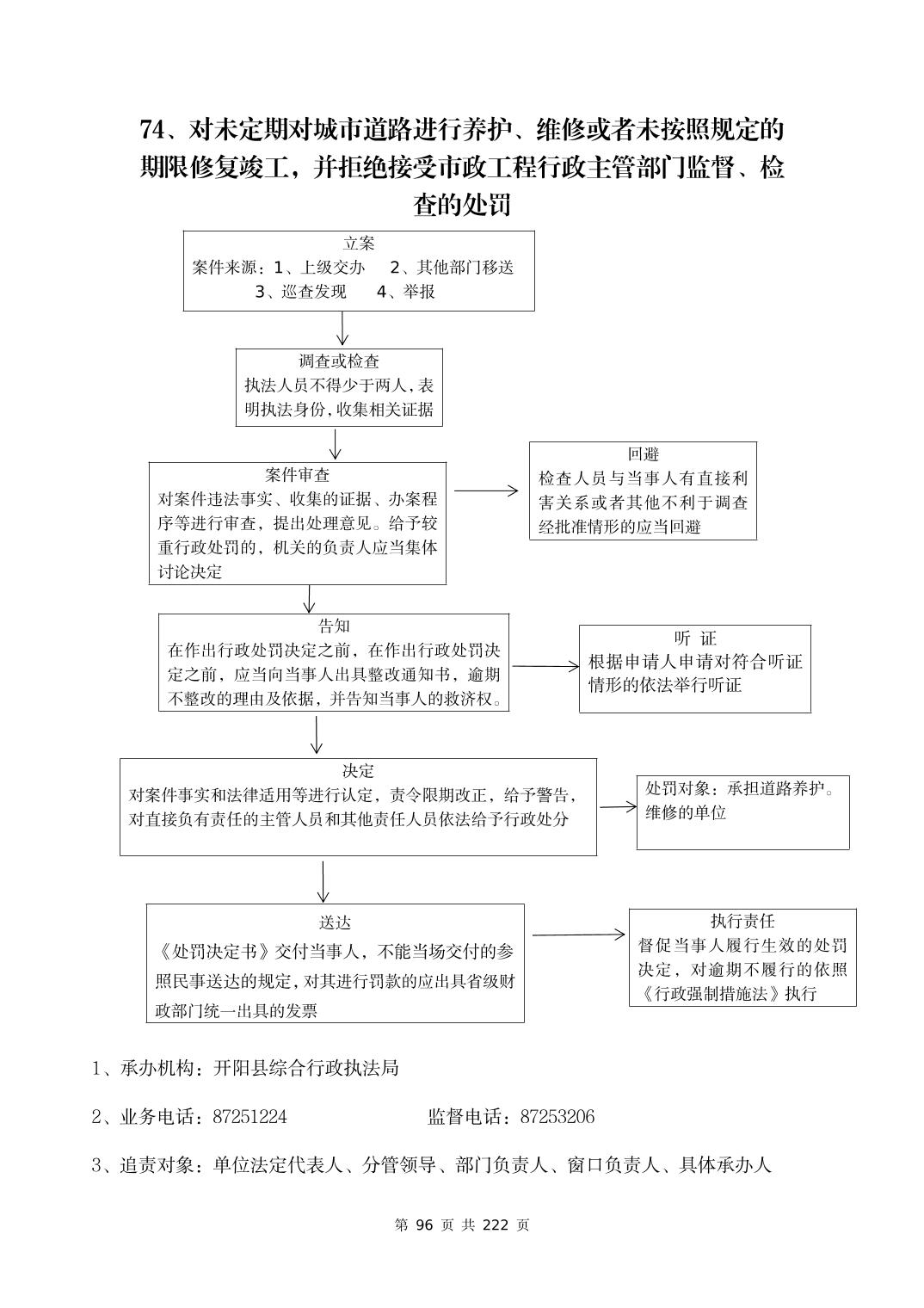 74、对未定期对城市道路进行养护、维修或者未按照规定的期限修复竣工，并拒绝接受市政工程行政主管部门监督、检查的处罚

立案
案件来源：1、上级交办　2、其他部门移送
3、巡查发现　4、举报

调查或检查
执法人员不得少于两人，表明执法身份，收集相关证据

案件审查
对案件违法事实、收集的证据、办案程序等进行审查，提出处理意见。给予较重行政处罚的，机关的负责人应当集体讨论决定

回避
检查人员与当事人有直接利害关系或者其他不利于调查经批准情形的应当回避

告知
在作出行政处罚决定之前，在作出行政处罚决定之前，应当向当事人出具整改通知书，逾期不整改的理由及依据，并告知当事人的救济权。

听 证
根据申请人申请对符合听证情形的依法举行听证

决定
对案件事实和法律适用等进行认定，责令限期改正，给予警告，对直接负有责任的主管人员和其他责任人员依法给予行政处分

处罚对象：承担道路养护。维修的单位

送达
《处罚决定书》交付当事人，不能当场交付的参照民事送达的规定，对其进行罚款的应出具省级财政部门统一出具的发票

执行责任
督促当事人履行生效的处罚决定，对逾期不履行的依照《行政强制措施法》执行

1、承办机构：开阳县综合行政执法局

2、业务电话：87251224　　　　监督电话：87253206

3、追责对象：单位法定代表人、分管领导、部门负责人、窗口负责人、具体承办人

第 96 页 共 222 页